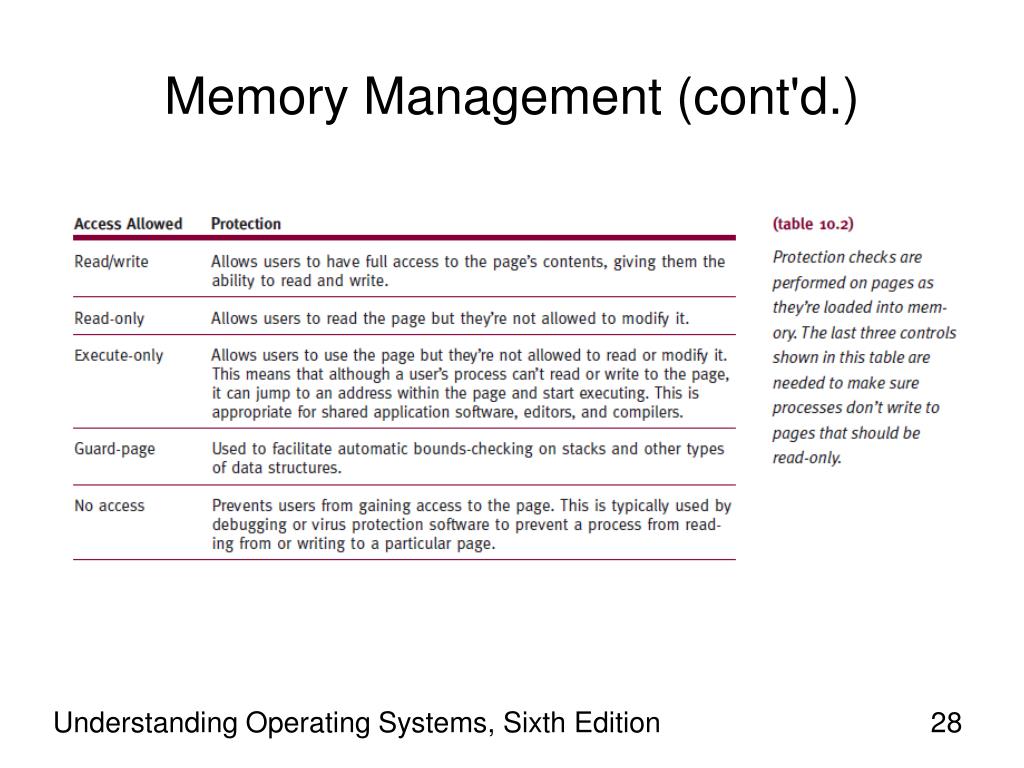 Memory Management (cont'd.)

| Access Allowed | Protection |
|---|---|
| Read/write | Allows users to have full access to the page's contents, giving them the ability to read and write. |
| Read-only | Allows users to read the page but they're not allowed to modify it. |
| Execute-only | Allows users to use the page but they're not allowed to read or modify it. This means that although a user's process can't read or write to the page, it can jump to an address within the page and start executing. This is appropriate for shared application software, editors, and compilers. |
| Guard-page | Used to facilitate automatic bounds-checking on stacks and other types of data structures. |
| No access | Prevents users from gaining access to the page. This is typically used by debugging or virus protection software to prevent a process from reading from or writing to a particular page. |

(table 10.2)

Protection checks are performed on pages as they're loaded into memory. The last three controls shown in this table are needed to make sure processes don't write to pages that should be read-only.

Understanding Operating Systems, Sixth Edition

28